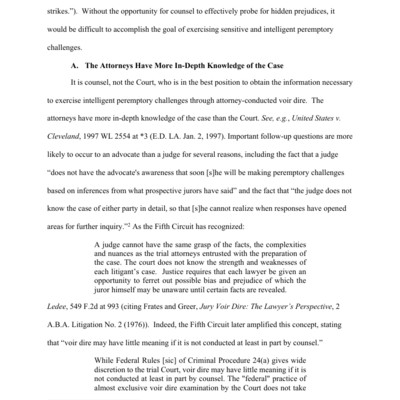 strikes."). Without the opportunity for counsel to effectively probe for hidden prejudices, it would be difficult to accomplish the goal of exercising sensitive and intelligent peremptory challenges.

A. The Attorneys Have More In-Depth Knowledge of the Case

It is counsel, not the Court, who is in the best position to obtain the information necessary to exercise intelligent peremptory challenges through attorney-conducted voir dire. The attorneys have more in-depth knowledge of the case than the Court. See, e.g., United States v. Cleveland, 1997 WL 2554 at *3 (E.D. LA. Jan. 2, 1997). Important follow-up questions are more likely to occur to an advocate than a judge for several reasons, including the fact that a judge "does not have the advocate's awareness that soon [s]he will be making peremptory challenges based on inferences from what prospective jurors have said" and the fact that "the judge does not know the case of either party in detail, so that [s]he cannot realize when responses have opened areas for further inquiry."$^2$ As the Fifth Circuit has recognized:

A judge cannot have the same grasp of the facts, the complexities and nuances as the trial attorneys entrusted with the preparation of the case. The court does not know the strength and weaknesses of each litigant's case. Justice requires that each lawyer be given an opportunity to ferret out possible bias and prejudice of which the juror himself may be unaware until certain facts are revealed.

Ledee, 549 F.2d at 993 (citing Frates and Greer, Jury Voir Dire: The Lawyer's Perspective, 2 A.B.A. Litigation No. 2 (1976)). Indeed, the Fifth Circuit later amplified this concept, stating that "voir dire may have little meaning if it is not conducted at least in part by counsel."

While Federal Rules [sic] of Criminal Procedure 24(a) gives wide discretion to the trial Court, voir dire may have little meaning if it is not conducted at least in part by counsel. The "federal" practice of almost exclusive voir dire examination by the Court does not take